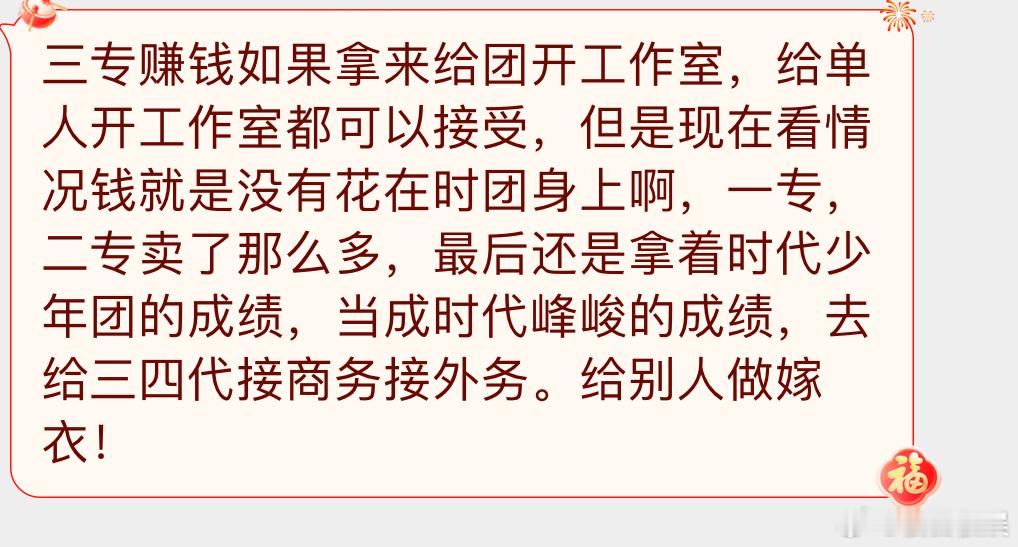 三专赚钱如果拿来给团开工作室，给单人开工作室都可以接受，但是现在看情况钱就是没有花在时团身上啊，一专，二专卖了那么多，最后还是拿着时代少年团的成绩，当成时代峰峻的成绩，去给三四代接商务接外务。给别人做嫁衣！

福